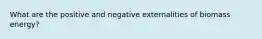 What are the positive and negative externalities of biomass energy?